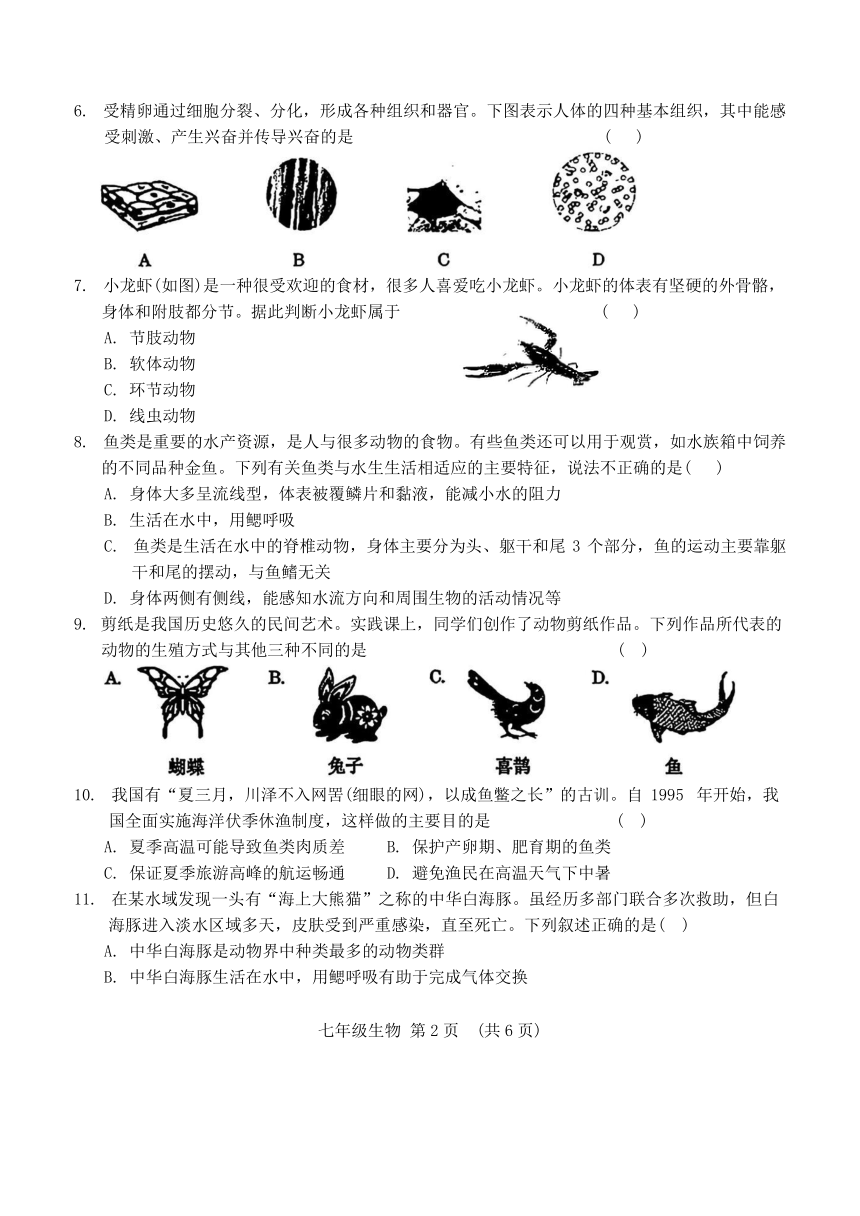 6. 受精卵通过细胞分裂、分化，形成各种组织和器官。下图表示人体的四种基本组织，其中能感受刺激、产生兴奋并传导兴奋的是 ( )

A B C D

7. 小龙虾(如图)是一种很受欢迎的食材，很多人喜爱吃小龙虾。小龙虾的体表有坚硬的外骨骼，身体和附肢都分节。据此判断小龙虾属于 ( )
A. 节肢动物
B. 软体动物
C. 环节动物
D. 线虫动物

8. 鱼类是重要的水产资源，是人与很多动物的食物。有些鱼类还可以用于观赏，如水族箱中饲养的不同品种金鱼。下列有关鱼类与水生生活相适应的主要特征，说法不正确的是( )
A. 身体大多呈流线型，体表被覆鳞片和黏液，能减小水的阻力
B. 生活在水中，用鳃呼吸
C. 鱼类是生活在水中的脊椎动物，身体主要分为头、躯干和尾 3 个部分，鱼的运动主要靠躯干和尾的摆动，与鱼鳍无关
D. 身体两侧有侧线，能感知水流方向和周围生物的活动情况等

9. 剪纸是我国历史悠久的民间艺术。实践课上，同学们创作了动物剪纸作品。下列作品所代表的动物的生殖方式与其他三种不同的是 ( )
A. 蝴蝶 B. 兔子 C. 喜鹊 D. 鱼

10. 我国有“夏三月，川泽不入网罟(细眼的网)，以成鱼鳖之长”的古训。自 1995 年开始，我国全面实施海洋伏季休渔制度，这样做的主要目的是 ( )
A. 夏季高温可能导致鱼类肉质差 B. 保护产卵期、肥育期的鱼类
C. 保证夏季旅游高峰的航运畅通 D. 避免渔民在高温天气下中暑

11. 在某水域发现一头有“海上大熊猫”之称的中华白海豚。虽经历多部门联合多次救助，但白海豚进入淡水区域多天，皮肤受到严重感染，直至死亡。下列叙述正确的是( )
A. 中华白海豚是动物界中种类最多的动物类群
B. 中华白海豚生活在水中，用鳃呼吸有助于完成气体交换

七年级生物 第 2 页 (共 6 页)